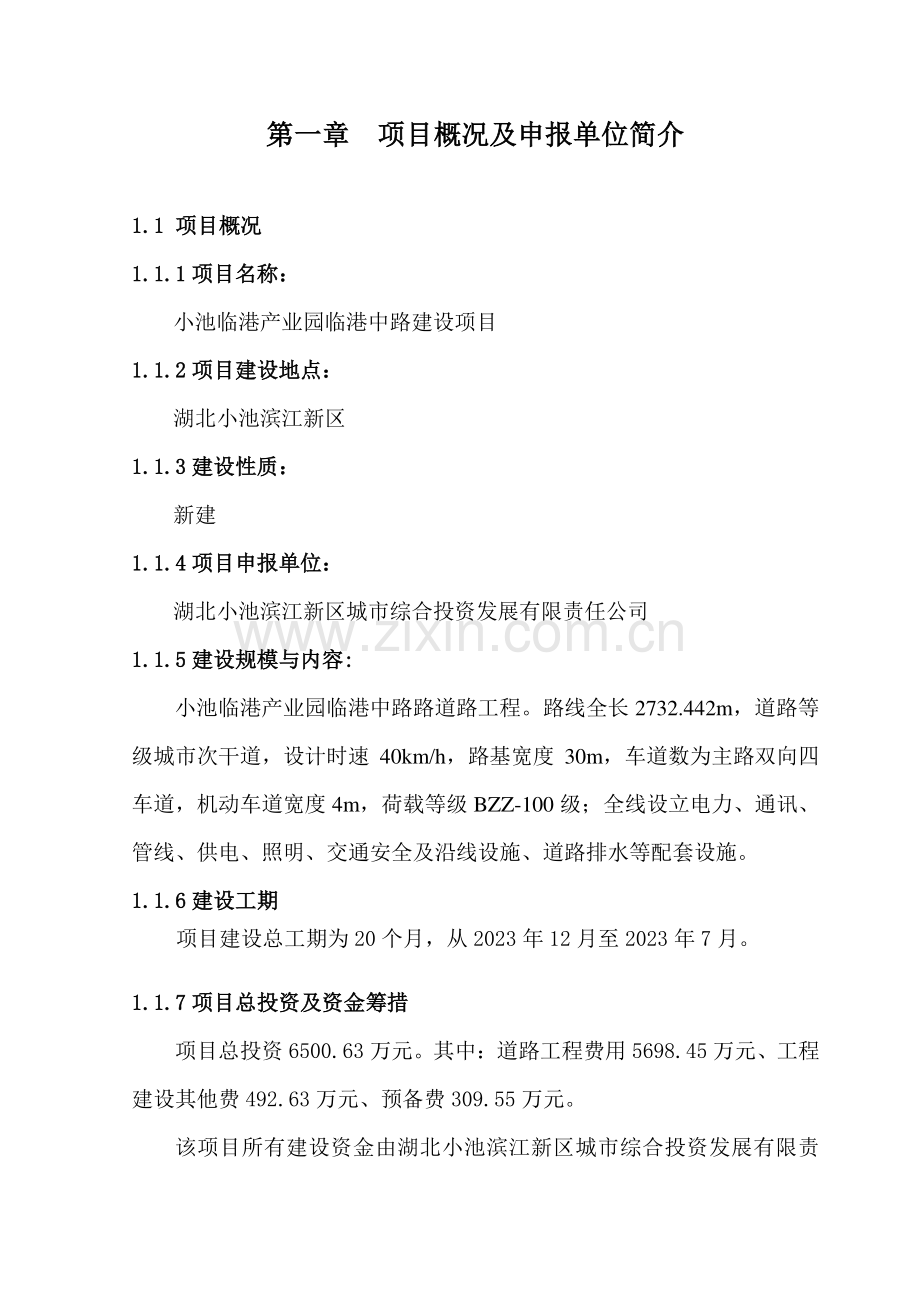 第一章　项目概况及申报单位简介

1.1 项目概况

1.1.1 项目名称：

小池临港产业园临港中路建设项目

1.1.2 项目建设地点：

湖北小池滨江新区

1.1.3 建设性质：

新建

1.1.4 项目申报单位：

湖北小池滨江新区城市综合投资发展有限责任公司

www.zixin.com.cn

1.1.5 建设规模与内容：

小池临港产业园临港中路路道路工程。路线全长 2732.442m，道路等级城市次干道，设计时速 40km/h，路基宽度 30m，车道数为主路双向四车道，机动车道宽度 4m，荷载等级 BZZ-100 级；全线设立电力、通讯、管线、供电、照明、交通安全及沿线设施、道路排水等配套设施。

1.1.6 建设工期

项目建设总工期为 20 个月，从 2023 年 12 月至 2023 年 7 月。

1.1.7 项目总投资及资金筹措

项目总投资 6500.63 万元。其中：道路工程费用 5698.45 万元、工程建设其他费 492.63 万元、预备费 309.55 万元。

该项目所有建设资金由湖北小池滨江新区城市综合投资发展有限责